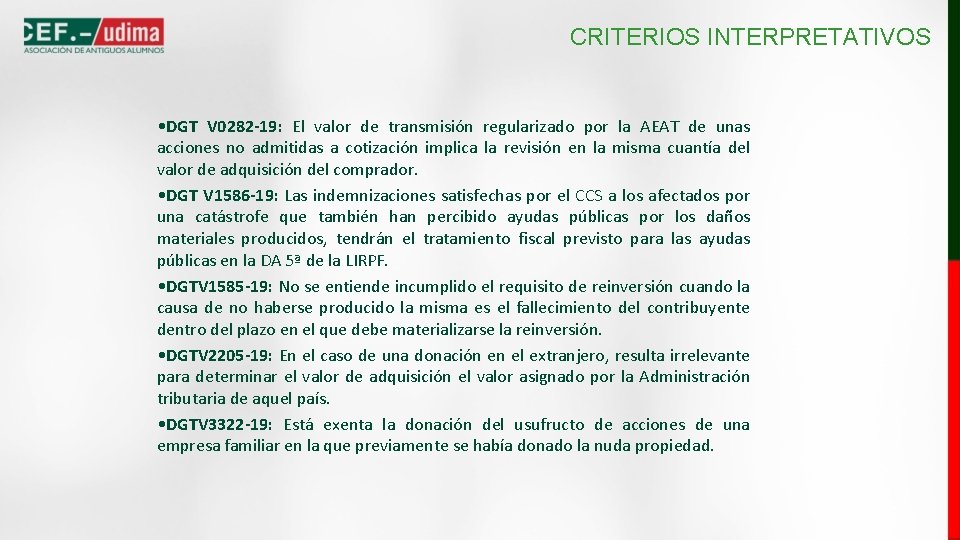 CEF.- udima
ASOCIACIÓN DE ANTIGUOS ALUMNOS

CRITERIOS INTERPRETATIVOS

•DGT V0282-19: El valor de transmisión regularizado por la AEAT de unas acciones no admitidas a cotización implica la revisión en la misma cuantía del valor de adquisición del comprador.

•DGT V1586-19: Las indemnizaciones satisfechas por el CCS a los afectados por una catástrofe que también han percibido ayudas públicas por los daños materiales producidos, tendrán el tratamiento fiscal previsto para las ayudas públicas en la DA 5ª de la LIRPF.

•DGTV1585-19: No se entiende incumplido el requisito de reinversión cuando la causa de no haberse producido la misma es el fallecimiento del contribuyente dentro del plazo en el que debe materializarse la reinversión.

•DGTV2205-19: En el caso de una donación en el extranjero, resulta irrelevante para determinar el valor de adquisición el valor asignado por la Administración tributaria de aquel país.

•DGTV3322-19: Está exenta la donación del usufructo de acciones de una empresa familiar en la que previamente se había donado la nuda propiedad.